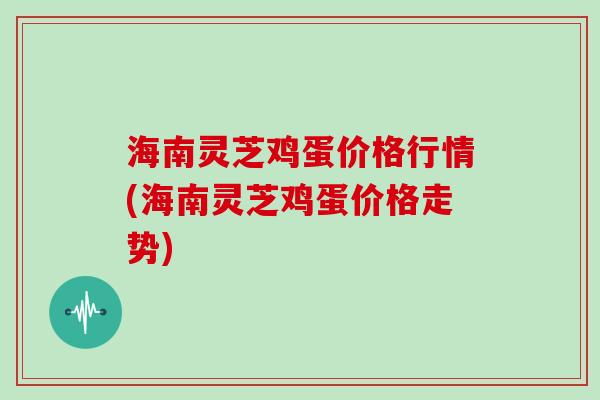 海南灵芝鸡蛋价格行情(海南灵芝鸡蛋价格走势)